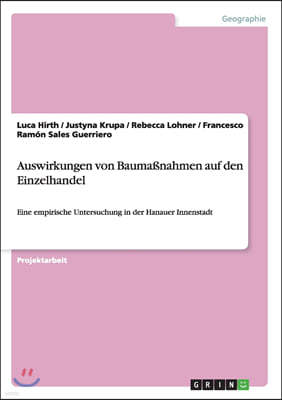 Geographie

Luca Hirth / Justyna Krupa / Rebecca Lohner / Francesco Ramón Sales Guerriero

Auswirkungen von Baumaßnahmen auf den Einzelhandel

Eine empirische Untersuchung in der Hanauer Innenstadt

Projektarbeit

GRIN